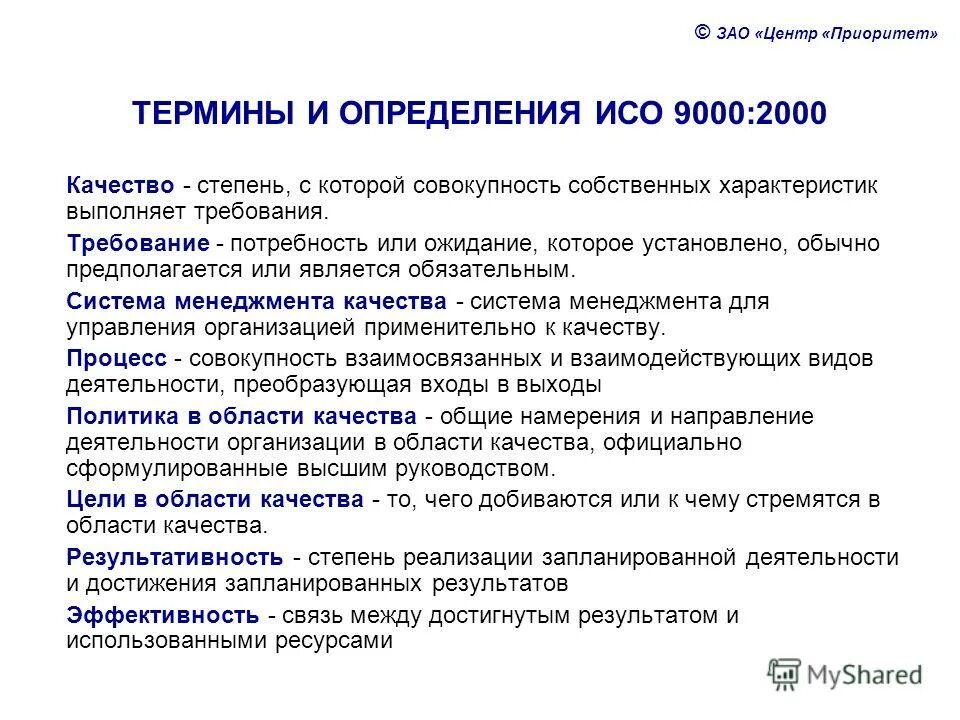 © ЗАО «Центр «Приоритет»

ТЕРМИНЫ И ОПРЕДЕЛЕНИЯ ИСО 9000:2000

Качество - степень, с которой совокупность собственных характеристик выполняет требования.

Требование - потребность или ожидание, которое установлено, обычно предполагается или является обязательным.

Система менеджмента качества - система менеджмента для управления организацией применительно к качеству.

Процесс - совокупность взаимосвязанных и взаимодействующих видов деятельности, преобразующая входы в выходы

Политика в области качества - общие намерения и направление деятельности организации в области качества, официально сформулированные высшим руководством.

Цели в области качества - то, чего добиваются или к чему стремятся в области качества.

Результативность - степень реализации запланированной деятельности и достижения запланированных результатов

Эффективность - связь между достигнутым результатом и использованными ресурсами

MyShared